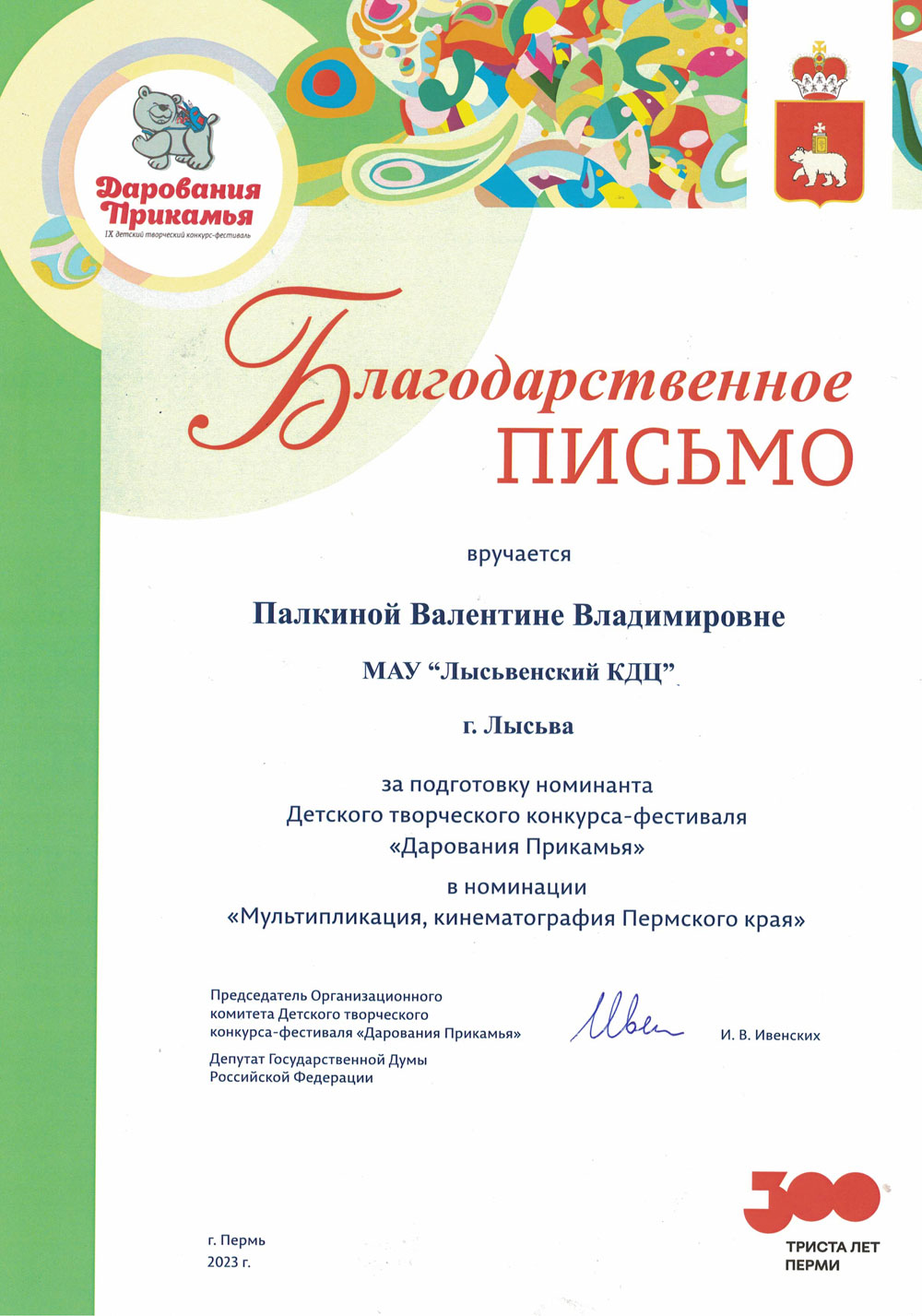 Дарования Прикамья
IX детский творческий конкурс-фестиваль

Благодарственное
ПИСЬМО

вручается

Палкиной Валентине Владимировне

МАУ "Лысьвенский КДЦ"

г. Лысьва

за подготовку номинанта
Детского творческого конкурса-фестиваля
«Дарования Прикамья»
в номинации
«Мультипликация, кинематография Пермского края»

Председатель Организационного
комитета Детского творческого
конкурса-фестиваля «Дарования Прикамья»

Депутат Государственной Думы
Российской Федерации

И. В. Ивенских

г. Пермь
2023 г.

300
ТРИСТА ЛЕТ
ПЕРМИ